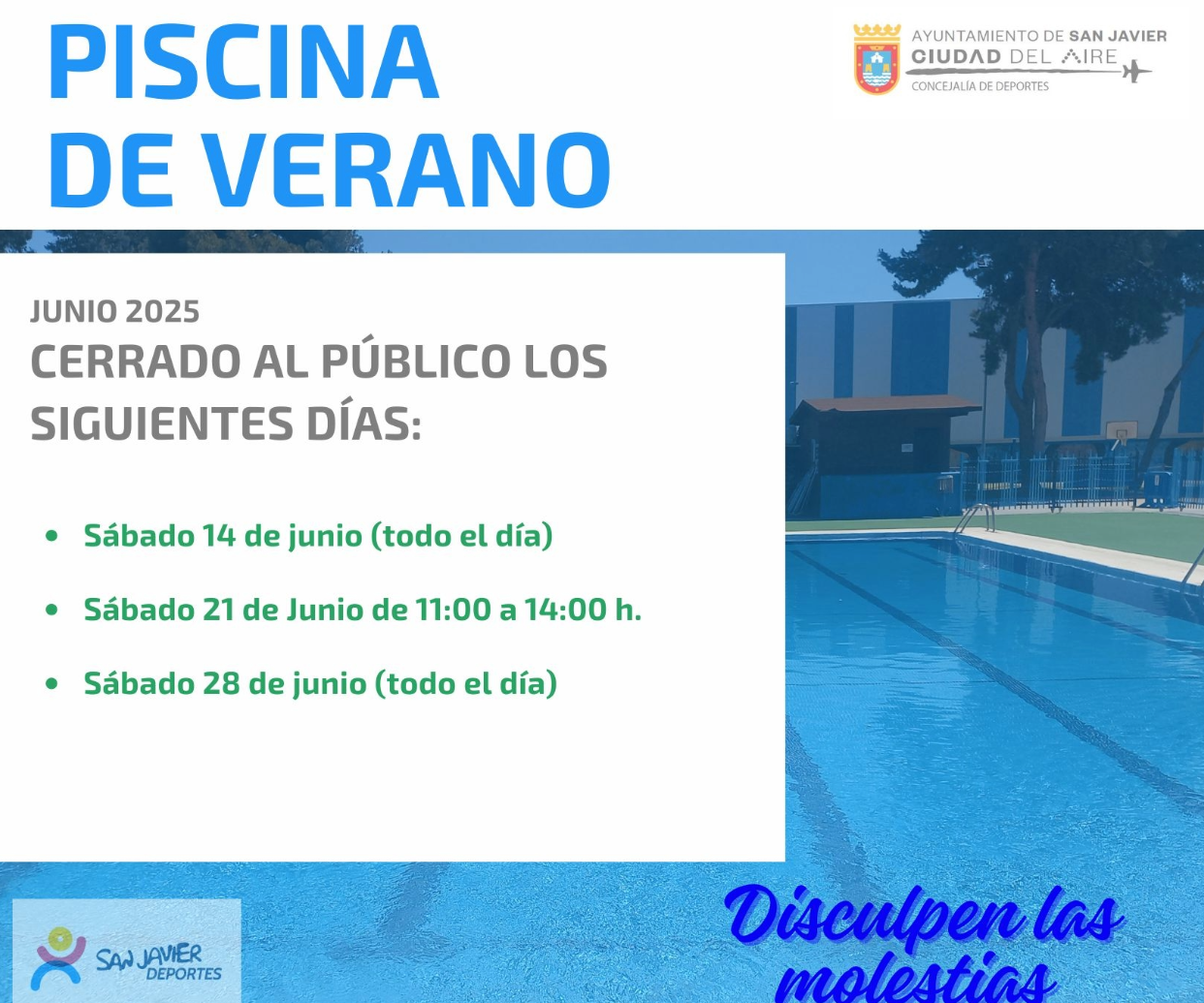 PISCINA
DE VERANO

AYUNTAMIENTO DE SAN JAVIER
CIUDAD DEL AIRE
CONCEJALÍA DE DEPORTES

JUNIO 2025
CERRADO AL PÚBLICO LOS SIGUIENTES DÍAS:

• Sábado 14 de junio (todo el día)
• Sábado 21 de Junio de 11:00 a 14:00 h.
• Sábado 28 de junio (todo el día)

SAN JAVIER DEPORTES

Disculpen las molestias